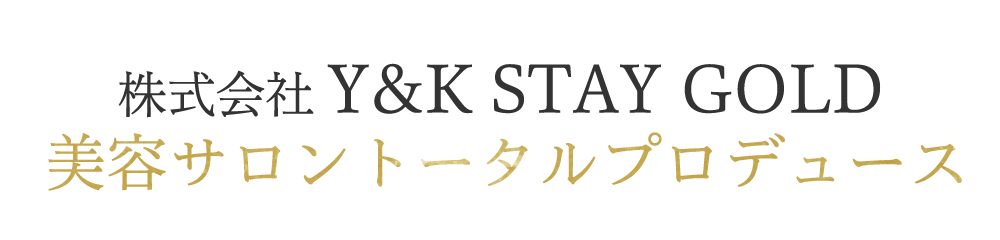 株式会社 Y&K STAY GOLD
美容サロントータルプロデュース